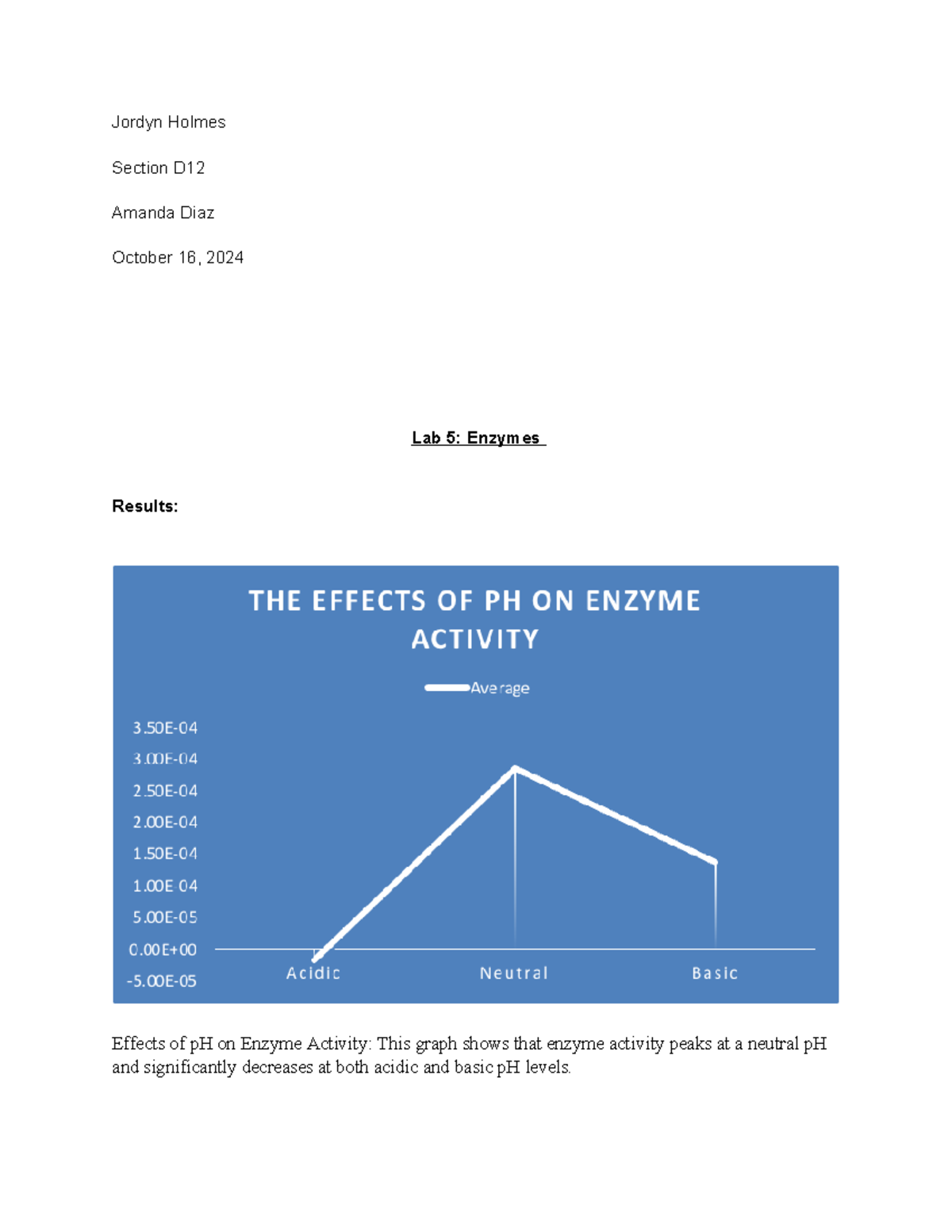 Jordyn Holmes

Section D12

Amanda Diaz

October 16, 2024

Lab 5: Enzymes

Results:

THE EFFECTS OF PH ON ENZYME ACTIVITY

Average

3.50E-04
3.00E-04
2.50E-04
2.00E-04
1.50E-04
1.00E-04
5.00E-05
0.00E+00
-5.00E-05

Acidic
Neutral
Basic

Effects of pH on Enzyme Activity: This graph shows that enzyme activity peaks at a neutral pH and significantly decreases at both acidic and basic pH levels.